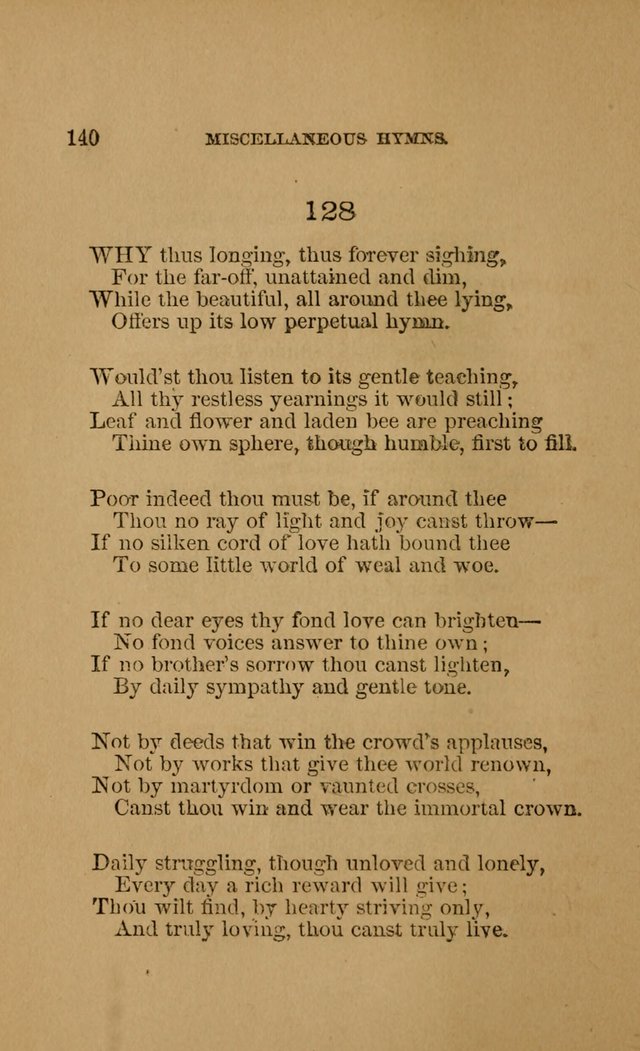 140 MISCELLANEOUS HYMNS.

128

WHY thus longing, thus forever sighing,
For the far-off, unattained and dim,
While the beautiful, all around thee lying,
Offers up its low perpetual hymn.

Would'st thou listen to its gentle teaching,
All thy restless yearnings it would still;
Leaf and flower and laden bee are preaching
Thine own sphere, though humble, first to fill.

Poor indeed thou must be, if around thee
Thou no ray of light and joy canst throw—
If no silken cord of love hath bound thee
To some little world of weal and woe.

If no dear eyes thy fond love can brighten—
No fond voices answer to thine own;
If no brother's sorrow thou canst lighten,
By daily sympathy and gentle tone.

Not by deeds that win the crowd's applauses,
Not by works that give thee world renown,
Not by martyrdom or vaunted crosses,
Canst thou win and wear the immortal crown.

Daily struggling, though unloved and lonely,
Every day a rich reward will give;
Thou wilt find, by hearty striving only,
And truly loving, thou canst truly live.